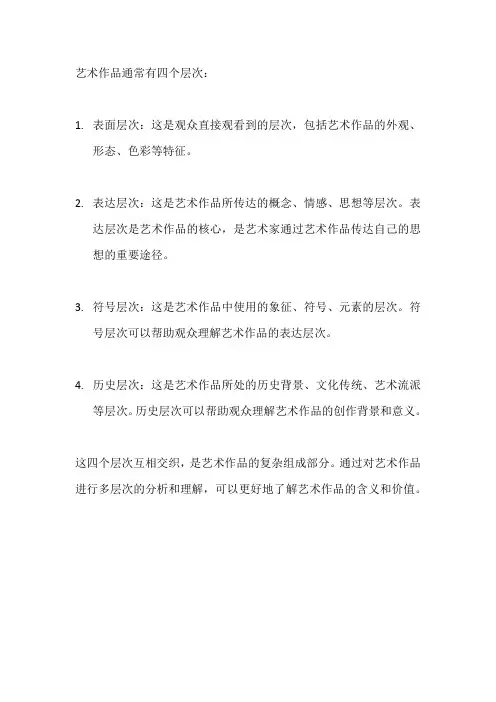 艺术作品通常有四个层次：

1. 表面层次：这是观众直接观看到的层次，包括艺术作品的外观、形态、色彩等特征。

2. 表达层次：这是艺术作品所传达的概念、情感、思想等层次。表达层次是艺术作品的核心，是艺术家通过艺术作品传达自己的思想的重要途径。

3. 符号层次：这是艺术作品中使用的象征、符号、元素的层次。符号层次可以帮助观众理解艺术作品的表达层次。

4. 历史层次：这是艺术作品所处的历史背景、文化传统、艺术流派等层次。历史层次可以帮助观众理解艺术作品的创作背景和意义。

这四个层次互相交织，是艺术作品的复杂组成部分。通过对艺术作品进行多层次的分析和理解，可以更好地了解艺术作品的含义和价值。